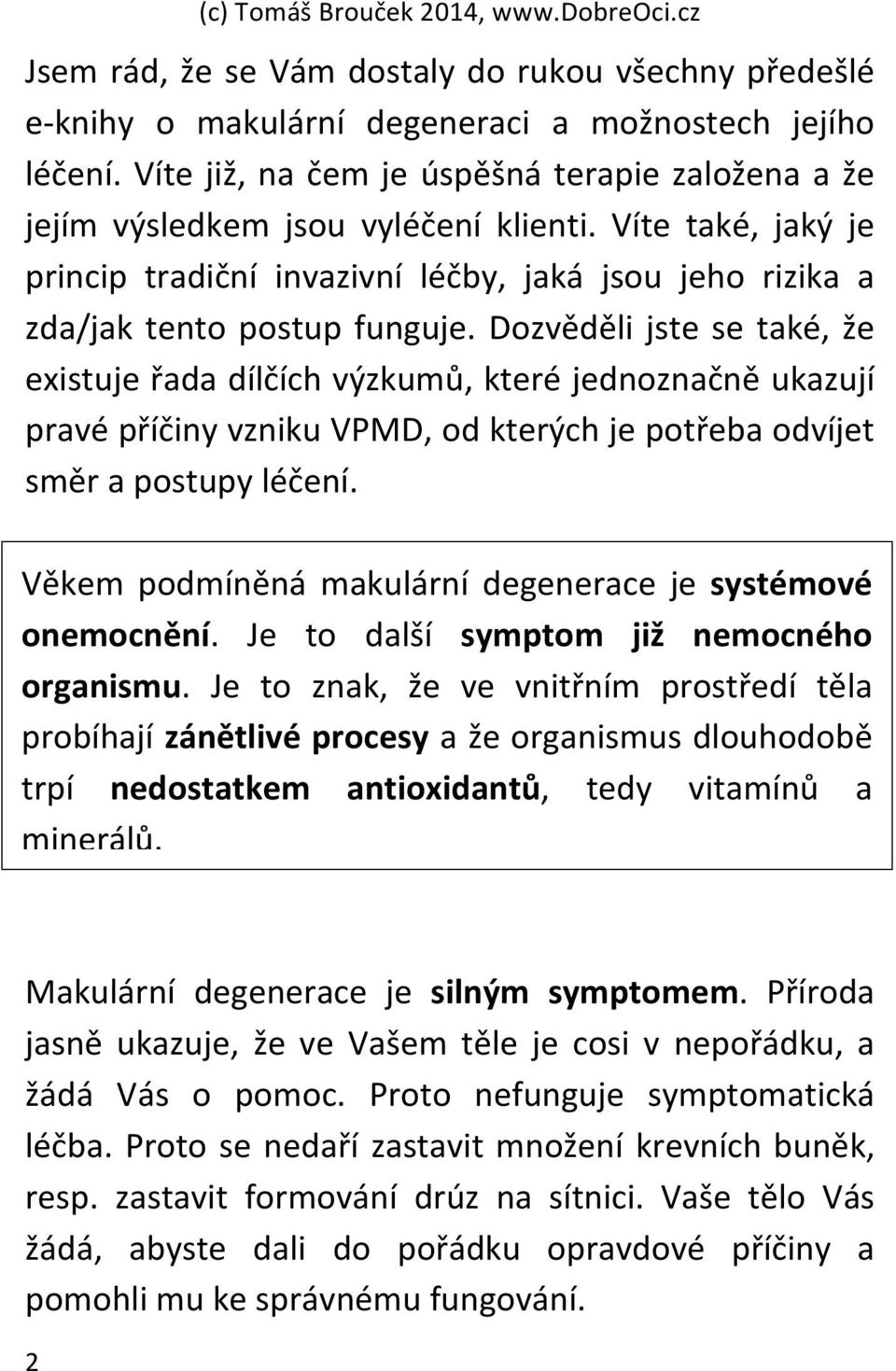 (c) Tomáš Brouček 2014, www.DobreOci.cz

Jsem rád, že se Vám dostaly do rukou všechny předešlé e-knihy o makulární degeneraci a možnostech jejího léčení. Víte již, na čem je úspěšná terapie založena a že jejím výsledkem jsou vyléčení klienti. Víte také, jaký je princip tradiční invazivní léčby, jaká jsou jeho rizika a zda/jak tento postup funguje. Dozvěděli jste se také, že existuje řada dílčích výzkumů, které jednoznačně ukazují pravé příčiny vzniku VPMD, od kterých je potřeba odvíjet směr a postupy léčení.

Věkem podmíněná makulární degenerace je systémové onemocnění. Je to další symptom již nemocného organismu. Je to znak, že ve vnitřním prostředí těla probíhají zánětlivé procesy a že organismus dlouhodobě trpí nedostatkem antioxidantů, tedy vitamínů a minerálů.

Makulární degenerace je silným symptomem. Příroda jasně ukazuje, že ve Vašem těle je cosi v nepořádku, a žádá Vás o pomoc. Proto nefunguje symptomatická léčba. Proto se nedaří zastavit množení krevních buněk, resp. zastavit formování drúz na sítnici. Vaše tělo Vás žádá, abyste dali do pořádku opravdové příčiny a pomohli mu ke správnému fungování.

2